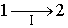 $1 \xrightarrow[I]{} 2$